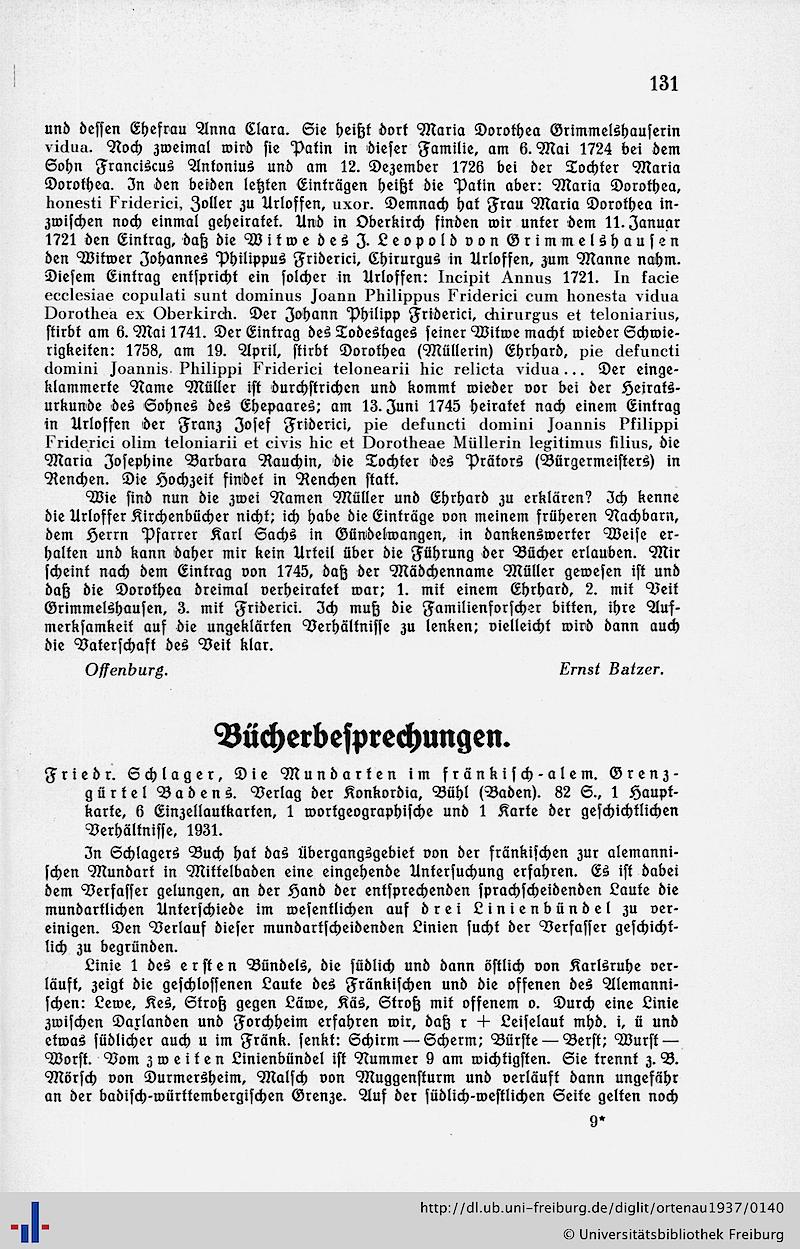 131

und dessen Ehefrau Anna Clara. Sie heißt dort Maria Dorothea Grimmelshauserin vidua. Noch zweimal wird sie Patin in dieser Familie, am 6. Mai 1724 bei dem Sohn Franciscus Antonius und am 12. Dezember 1726 bei der Tochter Maria Dorothea. In den beiden letzten Einträgen heißt die Patin aber: Maria Dorothea, honesti Friderici, Zoller zu Urloffen, uxor. Demnach hat Frau Maria Dorothea inzwischen noch einmal geheiratet. Und in Oberkirch finden wir unter dem 11. Januar 1721 den Eintrag, daß die Witwe des J. Leopold von Grimmelshausen den Witwer Johannes Philippus Friderici, Chirurgus in Urloffen, zum Manne nahm. Diesem Eintrag entspricht ein solcher in Urloffen: Incipit Annus 1721. In facie ecclesiae copulati sunt dominus Joann Philippus Friderici cum honesta vidua Dorothea ex Oberkirch. Der Johann Philipp Friderici, chirurgus et teloniarius, stirbt am 6. Mai 1741. Der Eintrag des Todestages seiner Witwe macht wieder Schwierigkeiten: 1758, am 19. April, stirbt Dorothea (Müllerin) Ehrhard, pie defuncti domini Joannis Philippi Friderici telonearii hic relicta vidua... Der eingeklammerte Name Müller ist durchstrichen und kommt wieder vor bei der Heiratsurkunde des Sohnes des Ehepaares; am 13. Juni 1745 heiratet nach einem Eintrag in Urloffen der Franz Josef Friderici, pie defuncti domini Joannis Pfilippi Friderici olim teloniarii et civis hic et Dorotheae Müllerin legitimus filius, die Maria Josephine Barbara Rauchin, die Tochter des Prätors (Bürgermeisters) in Renchen. Die Hochzeit findet in Renchen statt.

Wie sind nun die zwei Namen Müller und Ehrhard zu erklären? Ich kenne die Urloffer Kirchenbücher nicht; ich habe die Einträge von meinem früheren Nachbarn, dem Herrn Pfarrer Karl Sachs in Gündelwangen, in dankenswerter Weise erhalten und kann daher mir kein Urteil über die Führung der Bücher erlauben. Mir scheint nach dem Eintrag von 1745, daß der Mädchenname Müller gewesen ist und daß die Dorothea dreimal verheiratet war; 1. mit einem Ehrhard, 2. mit Veit Grimmelshausen, 3. mit Friderici. Ich muß die Familienforscher bitten, ihre Aufmerksamkeit auf die ungeklärten Verhältnisse zu lenken; vielleicht wird dann auch die Vaterschaft des Veit klar.

Offenburg. Ernst Batzer.

Bücherbesprechungen.

Friedr. Schlager, Die Mundarten im fränkisch-alem. Grenzgürtel Badens. Verlag der Konkordia, Bühl (Baden). 82 S., 1 Hauptkarte, 6 Einzellautkarten, 1 wortgeographische und 1 Karte der geschichtlichen Verhältnisse, 1931.

In Schlagers Buch hat das Übergangsgebiet von der fränkischen zur alemannischen Mundart in Mittelbaden eine eingehende Untersuchung erfahren. Es ist dabei dem Verfasser gelungen, an der Hand der entsprechenden sprachscheidenden Laute die mundartlichen Unterschiede im wesentlichen auf drei Linienbündel zu vereinigen. Den Verlauf dieser mundartscheidenden Linien sucht der Verfasser geschichtlich zu begründen.

Linie 1 des ersten Bündels, die südlich und dann östlich von Karlsruhe verläuft, zeigt die geschlossenen Laute des Fränkischen und die offenen des Alemannischen: Lewe, Kes, Stroß gegen Läwe, Käs, Stroß mit offenem o. Durch eine Linie zwischen Daxlanden und Forchheim erfahren wir, daß r + Leiselaut mhd. i, ü und etwas südlicher auch u im Fränk. senkt: Schirm — Scherm; Bürste — Berst; Wurst — Worst. Vom zweiten Linienbündel ist Nummer 9 am wichtigsten. Sie trennt z. B. Mörsch von Durmersheim, Malsch von Muggensturm und verläuft dann ungefähr an der badisch-württembergischen Grenze. Auf der südlich-westlichen Seite gelten noch

9*

http://dl.ub.uni-freiburg.de/diglit/ortenau1937/0140
© Universitätsbibliothek Freiburg